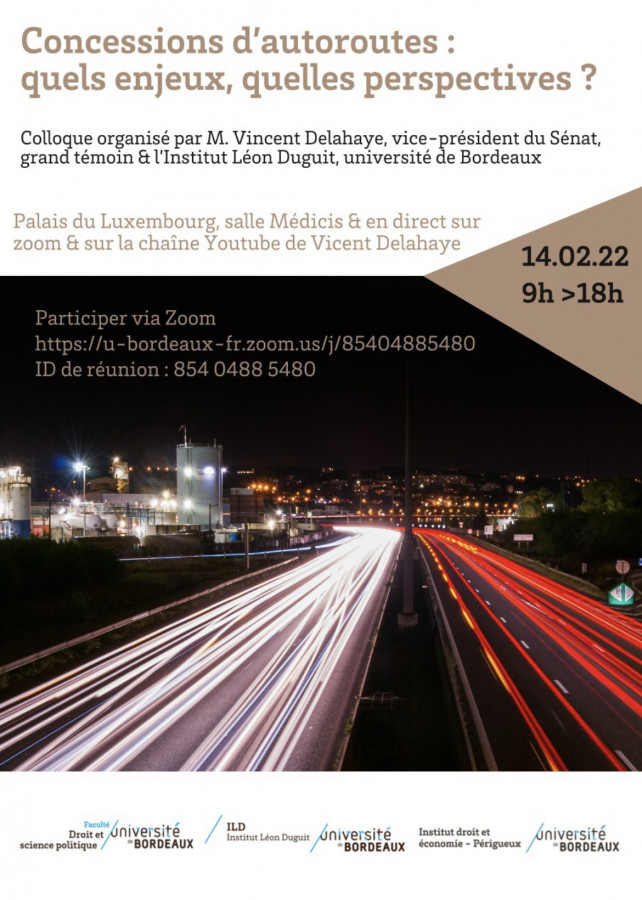 Concessions d'autoroutes : quels enjeux, quelles perspectives ?

Colloque organisé par M. Vincent Delahaye, vice-président du Sénat, grand témoin & l'Institut Léon Duguit, université de Bordeaux

Palais du Luxembourg, salle Médicis & en direct sur zoom & sur la chaîne Youtube de Vicent Delahaye

14.02.22
9h >18h

Participer via Zoom
https://u-bordeaux-fr.zoom.us/j/85404885480
ID de réunion : 854 0488 5480

Faculté Droit et science politique université de BORDEAUX

ILD Institut Léon Duguit université de BORDEAUX

Institut droit et économie - Périgueux université de BORDEAUX